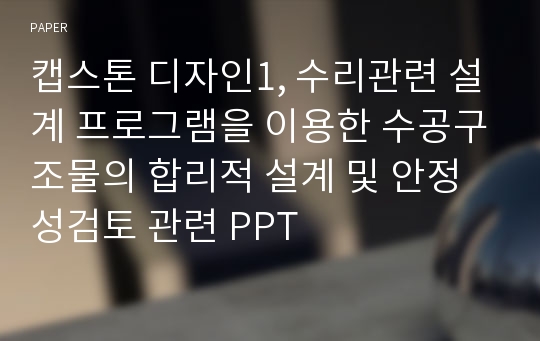 PAPER

캡스톤 디자인1, 수리관련 설계 프로그램을 이용한 수공구조물의 합리적 설계 및 안정성검토 관련 PPT